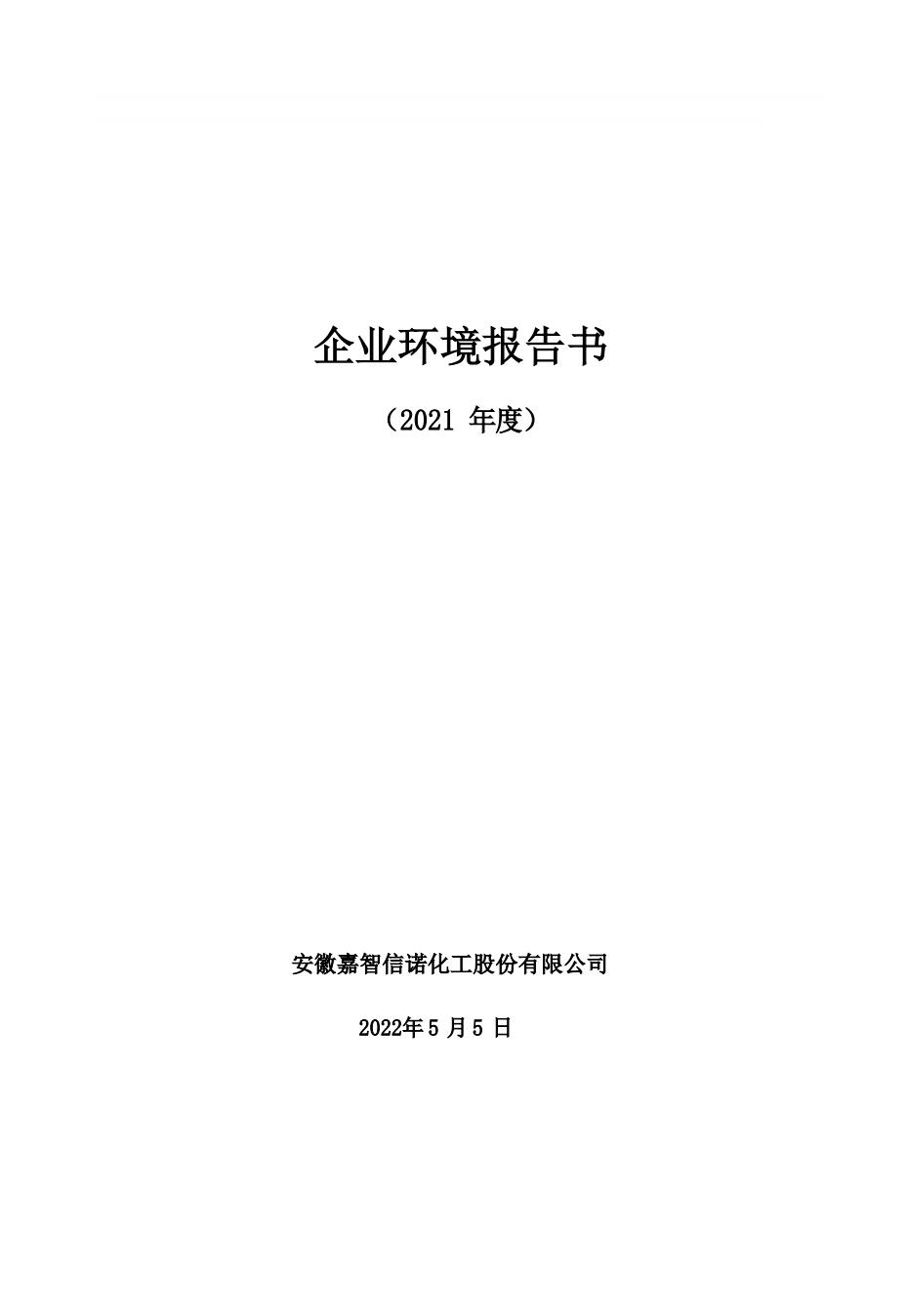 企业环境报告书

（2021 年度）

安徽嘉智信诺化工股份有限公司

2022年5 月5 日